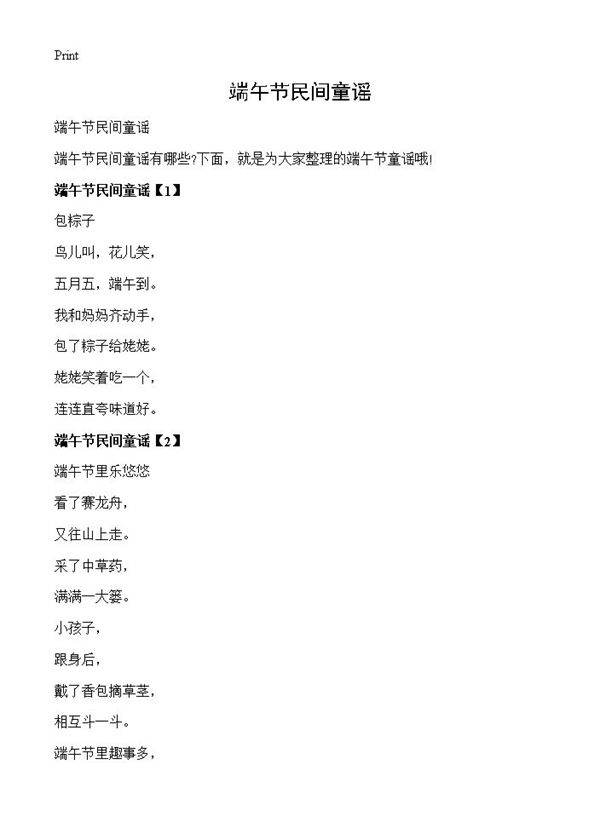 Print

端午节民间童谣

端午节民间童谣

端午节民间童谣有哪些?下面，就是为大家整理的端午节童谣哦!

端午节民间童谣【1】

包粽子

鸟儿叫，花儿笑，

五月五，端午到。

我和妈妈齐动手，

包了粽子给姥姥。

姥姥笑着吃一个，

连连直夸味道好。

端午节民间童谣【2】

端午节里乐悠悠

看了赛龙舟，

又往山上走。

采了中草药，

满满一大篓。

小孩子，

跟身后，

戴了香包摘草茎，

相互斗一斗。

端午节里趣事多，